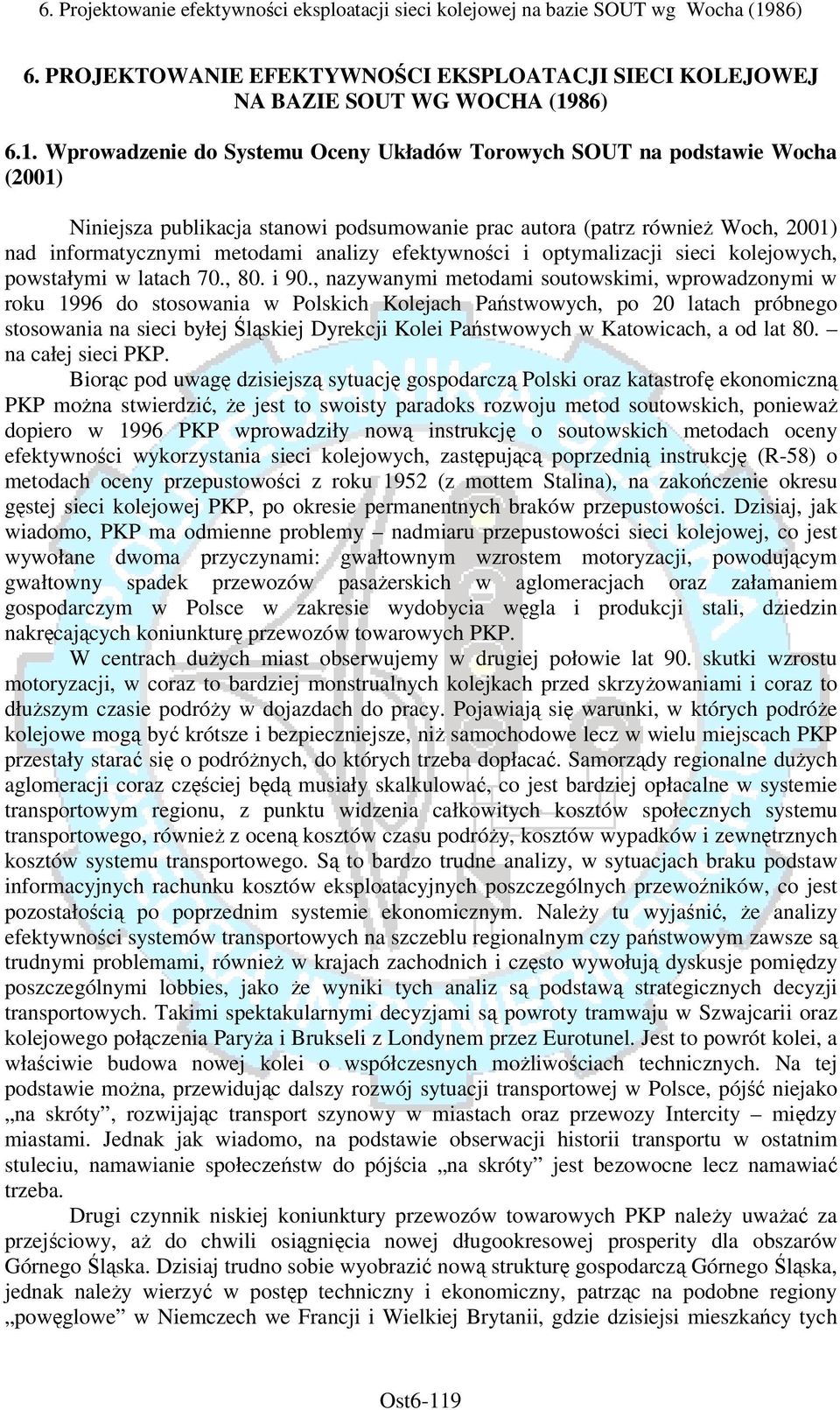 6. Projektowanie efektywności eksploatacji sieci kolejowej na bazie SOUT wg Wocha (1986)

6. PROJEKTOWANIE EFEKTYWNOŚCI EKSPLOATACJI SIECI KOLEJOWEJ NA BAZIE SOUT WG WOCHA (1986)

6.1. Wprowadzenie do Systemu Oceny Układów Torowych SOUT na podstawie Wocha (2001)

Niniejsza publikacja stanowi podsumowanie prac autora (patrz również Woch, 2001) nad informatycznymi metodami analizy efektywności i optymalizacji sieci kolejowych, powstałymi w latach 70., 80. i 90., nazywanymi metodami soutowskimi, wprowadzonymi w roku 1996 do stosowania w Polskich Kolejach Państwowych, po 20 latach próbnego stosowania na sieci byłej Śląskiej Dyrekcji Kolei Państwowych w Katowicach, a od lat 80. – na całej sieci PKP.

Biorąc pod uwagę dzisiejszą sytuację gospodarczą Polski oraz katastrofę ekonomiczną PKP można stwierdzić, że jest to swoisty paradoks rozwoju metod soutowskich, ponieważ dopiero w 1996 PKP wprowadziły nową instrukcję o soutowskich metodach oceny efektywności wykorzystania sieci kolejowych, zastępującą poprzednią instrukcję (R-58) o metodach oceny przepustowości z roku 1952 (z mottem Stalina), na zakończenie okresu gęstej sieci kolejowej PKP, po okresie permanentnych braków przepustowości. Dzisiaj, jak wiadomo, PKP ma odmienne problemy – nadmiaru przepustowości sieci kolejowej, co jest wywołane dwoma przyczynami: gwałtownym wzrostem motoryzacji, powodującym gwałtowny spadek przewozów pasażerskich w aglomeracjach oraz załamaniem gospodarczym w Polsce w zakresie wydobycia węgla i produkcji stali, dziedzin nakręcających koniunkturę przewozów towarowych PKP.

W centrach dużych miast obserwujemy w drugiej połowie lat 90. skutki wzrostu motoryzacji, w coraz to bardziej monstrualnych kolejkach przed skrzyżowaniami i coraz to dłuższym czasie podróży w dojazdach do pracy. Pojawiają się warunki, w których podróże kolejowe mogą być krótsze i bezpieczniejsze, niż samochodowe lecz w wielu miejscach PKP przestały starać się o podróżnych, do których trzeba dopłacać. Samorządy regionalne dużych aglomeracji coraz częściej będą musiały skalkulować, co jest bardziej opłacalne w systemie transportowym regionu, z punktu widzenia całkowitych kosztów społecznych systemu transportowego, również z oceną kosztów czasu podróży, kosztów wypadków i zewnętrznych kosztów systemu transportowego. Są to bardzo trudne analizy, w sytuacjach braku podstaw informacyjnych rachunku kosztów eksploatacyjnych poszczególnych przewoźników, co jest pozostałością po poprzednim systemie ekonomicznym. Należy tu wyjaśnić, że analizy efektywności systemów transportowych na szczeblu regionalnym czy państwowym zawsze są trudnymi problemami, również w krajach zachodnich i często wywołują dyskusje pomiędzy poszczególnymi lobbies, jako że wyniki tych analiz są podstawą strategicznych decyzji transportowych. Takimi spektakularnymi decyzjami są powroty tramwaju w Szwajcarii oraz kolejowego połączenia Paryża i Brukseli z Londynem przez Eurotunel. Jest to powrót kolei, a właściwie budowa nowej kolei o współczesnych możliwościach technicznych. Na tej podstawie można, przewidując dalszy rozwój sytuacji transportowej w Polsce, pójść niejako „na skróty”, rozwijając transport szynowy w miastach oraz przewozy Intercity – między miastami. Jednak jak wiadomo, na podstawie obserwacji historii transportu w ostatnim stuleciu, namawianie społeczeństw do pójścia „na skróty” jest bezowocne lecz namawiać trzeba.

Drugi czynnik niskiej koniunktury przewozów towarowych PKP należy uważać za przejściowy, aż do chwili osiągnięcia nowej długookresowej prosperity dla obszarów Górnego Śląska. Dzisiaj trudno sobie wyobrazić nową strukturę gospodarczą Górnego Śląska, jednak należy wierzyć w postęp techniczny i ekonomiczny, patrząc na podobne regiony „powęglowe” w Niemczech we Francji i Wielkiej Brytanii, gdzie dzisiejsi mieszkańcy tych

Ost6-119